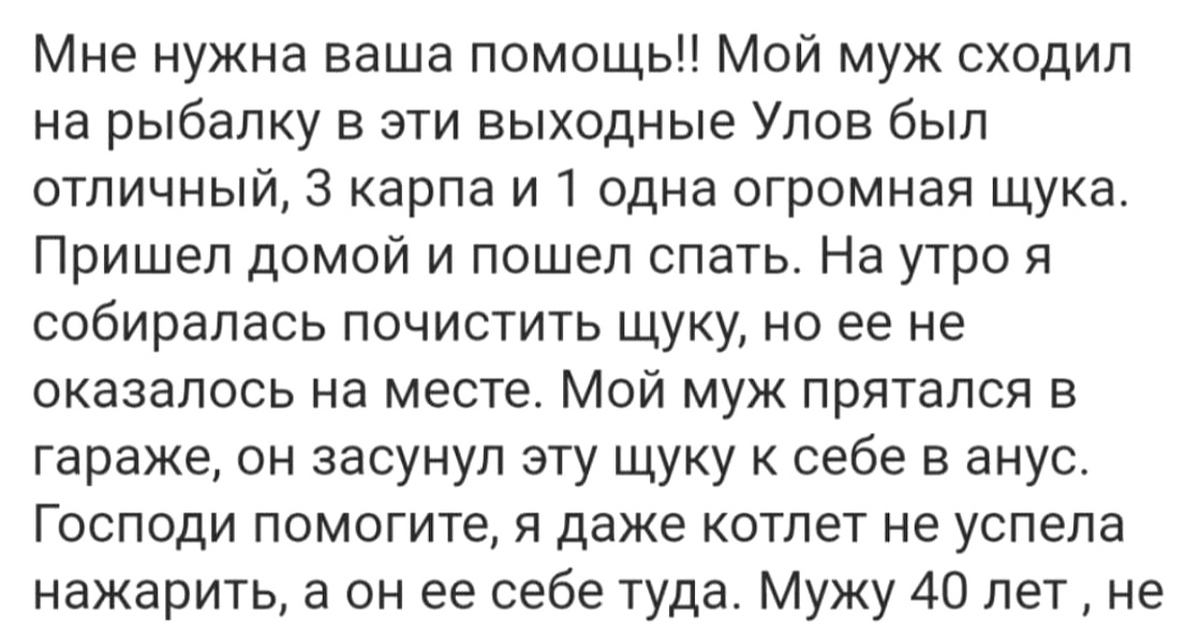 Мне нужна ваша помощь!! Мой муж сходил на рыбалку в эти выходные Улов был отличный, 3 карпа и 1 одна огромная щука. Пришел домой и пошел спать. На утро я собиралась почистить щуку, но ее не оказалось на месте. Мой муж прятался в гараже, он засунул эту щуку к себе в анус. Господи помогите, я даже котлет не успела нажарить, а он ее себе туда. Мужу 40 лет , не